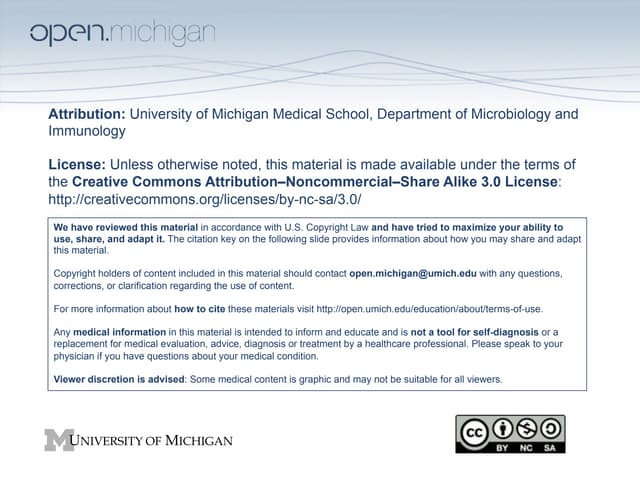 open.michigan

Attribution: University of Michigan Medical School, Department of Microbiology and Immunology

License: Unless otherwise noted, this material is made available under the terms of the Creative Commons Attribution–Noncommercial–Share Alike 3.0 License: http://creativecommons.org/licenses/by-nc-sa/3.0/

We have reviewed this material in accordance with U.S. Copyright Law and have tried to maximize your ability to use, share, and adapt it. The citation key on the following slide provides information about how you may share and adapt this material.

Copyright holders of content included in this material should contact open.michigan@umich.edu with any questions, corrections, or clarification regarding the use of content.

For more information about how to cite these materials visit http://open.umich.edu/education/about/terms-of-use.

Any medical information in this material is intended to inform and educate and is not a tool for self-diagnosis or a replacement for medical evaluation, advice, diagnosis or treatment by a healthcare professional. Please speak to your physician if you have questions about your medical condition.

Viewer discretion is advised: Some medical content is graphic and may not be suitable for all viewers.

M UNIVERSITY OF MICHIGAN

cc BY NC SA